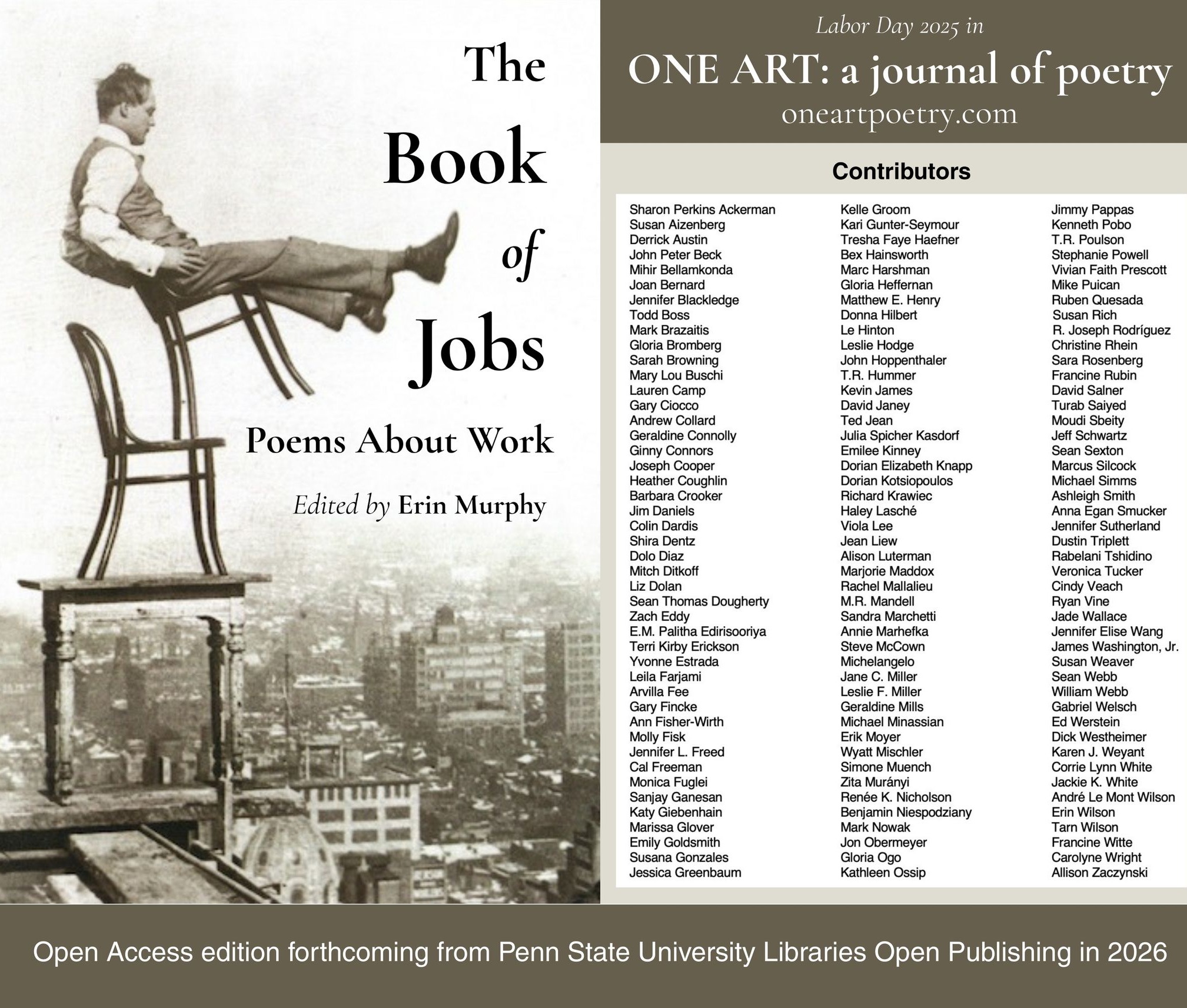 The Book of Jobs

Poems About Work

Edited by Erin Murphy

Labor Day 2025 in

ONE ART: a journal of poetry

oneartpoetry.com

Contributors

Sharon Perkins Ackerman
Susan Aizenberg
Derrick Austin
John Peter Beck
Mihir Bellamkonda
Joan Bernard
Jennifer Blackledge
Todd Boss
Mark Brazaitis
Gloria Bromberg
Sarah Browning
Mary Lou Buschi
Lauren Camp
Gary Ciocco
Andrew Collard
Geraldine Connolly
Ginny Connors
Joseph Cooper
Heather Coughlin
Barbara Crooker
Jim Daniels
Colin Dardis
Shira Dentz
Dolo Diaz
Mitch Ditkoff
Liz Dolan
Sean Thomas Dougherty
Zach Eddy
E.M. Palitha Edirisooriya
Terri Kirby Erickson
Yvonne Estrada
Leila Farjami
Arvilla Fee
Gary Fincke
Ann Fisher-Wirth
Molly Fisk
Jennifer L. Freed
Cal Freeman
Monica Fuglei
Sanjay Ganesan
Katy Giebenhain
Marissa Glover
Emily Goldsmith
Susana Gonzales
Jessica Greenbaum

Kelle Groom
Kari Gunter-Seymour
Tresha Faye Haefner
Bex Hainsworth
Marc Harshman
Gloria Heffernan
Matthew E. Henry
Donna Hilbert
Le Hinton
Leslie Hodge
John Hoppenthaler
T.R. Hummer
Kevin James
David Janey
Ted Jean
Julia Spicher Kasdorf
Emilee Kinney
Dorian Elizabeth Knapp
Dorian Kotsiopoulos
Richard Krawiec
Haley Lasché
Viola Lee
Jean Liew
Alison Luterman
Marjorie Maddox
Rachel Mallalieu
M.R. Mandell
Sandra Marchetti
Annie Marhefka
Steve McCown
Michelangelo
Jane C. Miller
Leslie F. Miller
Geraldine Mills
Michael Minassian
Erik Moyer
Wyatt Mischler
Simone Muench
Zita Murányi
Renée K. Nicholson
Benjamin Niespodziany
Mark Nowak
Jon Obermeyer
Gloria Ogo
Kathleen Ossip

Jimmy Pappas
Kenneth Pobo
T.R. Poulson
Stephanie Powell
Vivian Faith Prescott
Mike Puican
Ruben Quesada
Susan Rich
R. Joseph Rodríguez
Christine Rhein
Sara Rosenberg
Francine Rubin
David Salner
Turab Saiyed
Moudi Sbeity
Jeff Schwartz
Sean Sexton
Marcus Silcock
Michael Simms
Ashleigh Smith
Anna Egan Smucker
Jennifer Sutherland
Dustin Triplett
Rabelani Tshidino
Veronica Tucker
Cindy Veach
Ryan Vine
Jade Wallace
Jennifer Elise Wang
James Washington, Jr.
Susan Weaver
Sean Webb
William Webb
Gabriel Welsch
Ed Werstein
Dick Westheimer
Karen J. Weyant
Corrie Lynn White
Jackie K. White
André Le Mont Wilson
Erin Wilson
Tarn Wilson
Francine Witte
Carolyne Wright
Allison Zaczynski

Open Access edition forthcoming from Penn State University Libraries Open Publishing in 2026